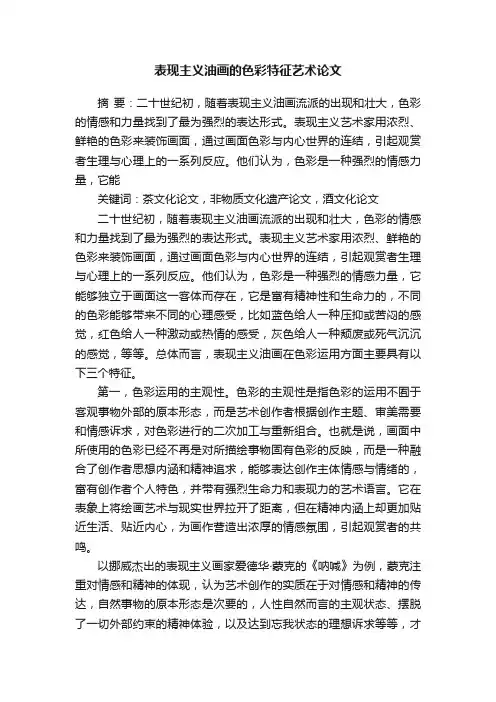 表现主义油画的色彩特征艺术论文

摘 要：二十世纪初，随着表现主义油画流派的出现和壮大，色彩的情感和力量找到了最为强烈的表达形式。表现主义艺术家用浓烈、鲜艳的色彩来装饰画面，通过画面色彩与内心世界的连结，引起观赏者生理与心理上的一系列反应。他们认为，色彩是一种强烈的情感力量，它能

关键词：茶文化论文，非物质文化遗产论文，酒文化论文

二十世纪初，随着表现主义油画流派的出现和壮大，色彩的情感和力量找到了最为强烈的表达形式。表现主义艺术家用浓烈、鲜艳的色彩来装饰画面，通过画面色彩与内心世界的连结，引起观赏者生理与心理上的一系列反应。他们认为，色彩是一种强烈的情感力量，它能够独立于画面这一客体而存在，它是富有精神性和生命力的，不同的色彩能够带来不同的心理感受，比如蓝色给人一种压抑或苦闷的感觉，红色给人一种激动或热情的感受，灰色给人一种颓废或死气沉沉的感觉，等等。总体而言，表现主义油画在色彩运用方面主要具有以下三个特征。

第一，色彩运用的主观性。色彩的主观性是指色彩的运用不囿于客观事物外部的原本形态，而是艺术创作者根据创作主题、审美需要和情感诉求，对色彩进行的二次加工与重新组合。也就是说，画面中所使用的色彩已经不再是对所描绘事物固有色彩的反映，而是一种融合了创作者思想内涵和精神追求，能够表达创作主体情感与情绪的，富有创作者个人特色，并带有强烈生命力和表现力的艺术语言。它在表象上将绘画艺术与现实世界拉开了距离，但在精神内涵上却更加贴近生活、贴近内心，为画作营造出浓厚的情感氛围，引起观赏者的共鸣。

以挪威杰出的表现主义画家爱德华·蒙克的《呐喊》为例，蒙克注重对情感和精神的体现，认为艺术创作的实质在于对情感和精神的传达，自然事物的原本形态是次要的，人性自然而言的主观状态、摆脱了一切外部约束的精神体验，以及达到忘我状态的理想诉求等等，才